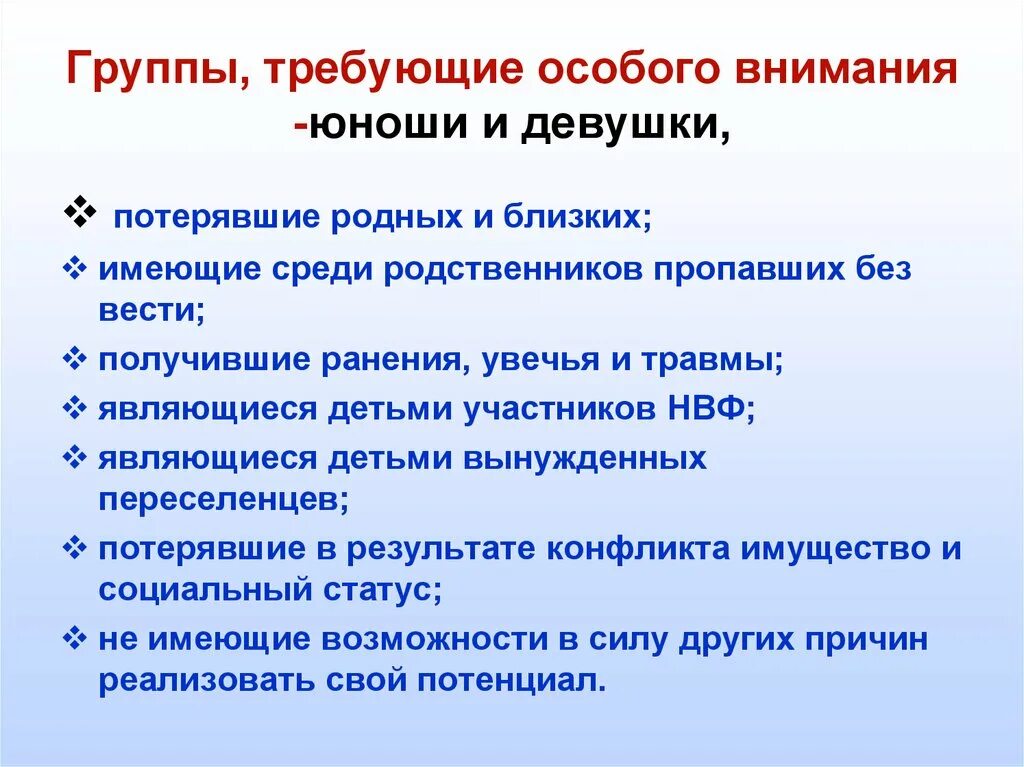 Группы, требующие особого внимания -юноши и девушки,

❖ потерявшие родных и близких;
❖ имеющие среди родственников пропавших без вести;
❖ получившие ранения, увечья и травмы;
❖ являющиеся детьми участников НВФ;
❖ являющиеся детьми вынужденных переселенцев;
❖ потерявшие в результате конфликта имущество и социальный статус;
❖ не имеющие возможности в силу других причин реализовать свой потенциал.